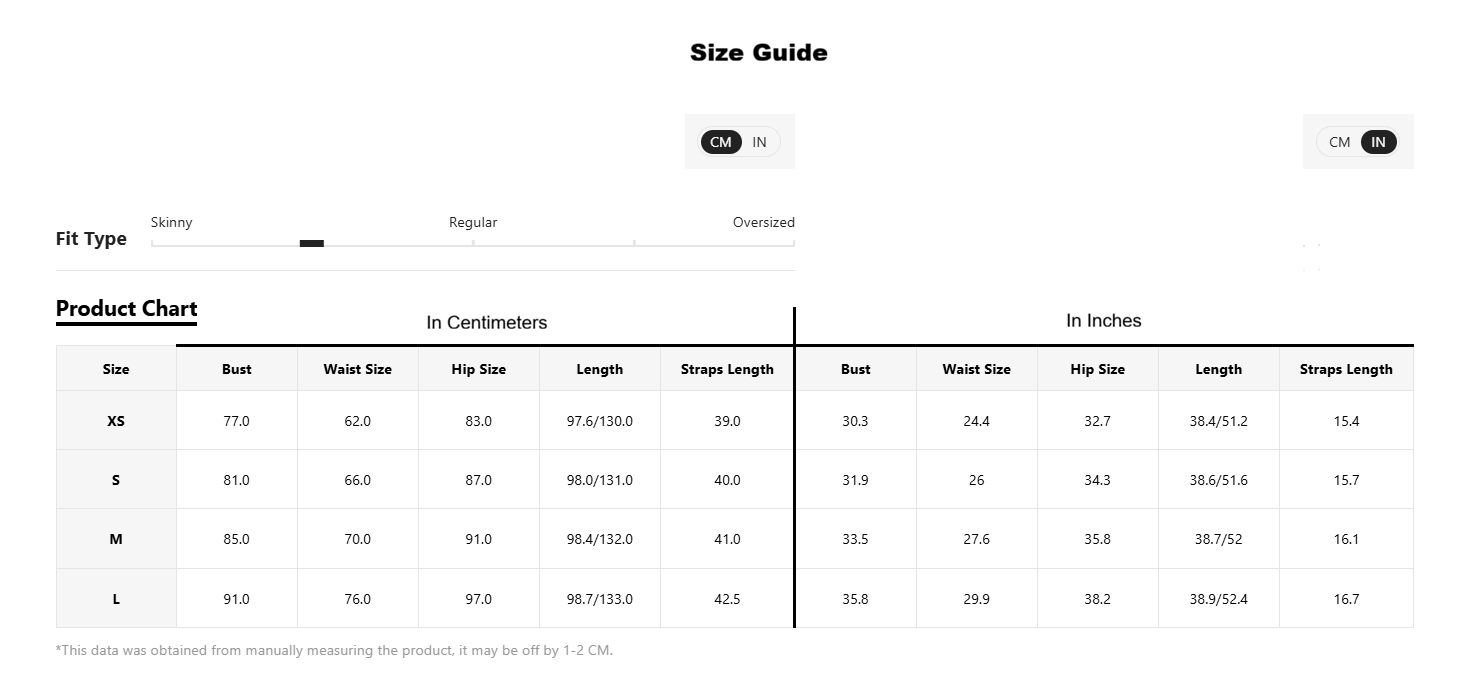 Size Guide

CM IN

CM IN

Fit Type

Skinny

Regular

Oversized

Product Chart

In Centimeters

In Inches

| Size | Bust | Waist Size | Hip Size | Length | Straps Length | Bust | Waist Size | Hip Size | Length | Straps Length |
|---|---|---|---|---|---|---|---|---|---|---|
| XS | 77.0 | 62.0 | 83.0 | 97.6/130.0 | 39.0 | 30.3 | 24.4 | 32.7 | 38.4/51.2 | 15.4 |
| S | 81.0 | 66.0 | 87.0 | 98.0/131.0 | 40.0 | 31.9 | 26 | 34.3 | 38.6/51.6 | 15.7 |
| M | 85.0 | 70.0 | 91.0 | 98.4/132.0 | 41.0 | 33.5 | 27.6 | 35.8 | 38.7/52 | 16.1 |
| L | 91.0 | 76.0 | 97.0 | 98.7/133.0 | 42.5 | 35.8 | 29.9 | 38.2 | 38.9/52.4 | 16.7 |

*This data was obtained from manually measuring the product, it may be off by 1-2 CM.